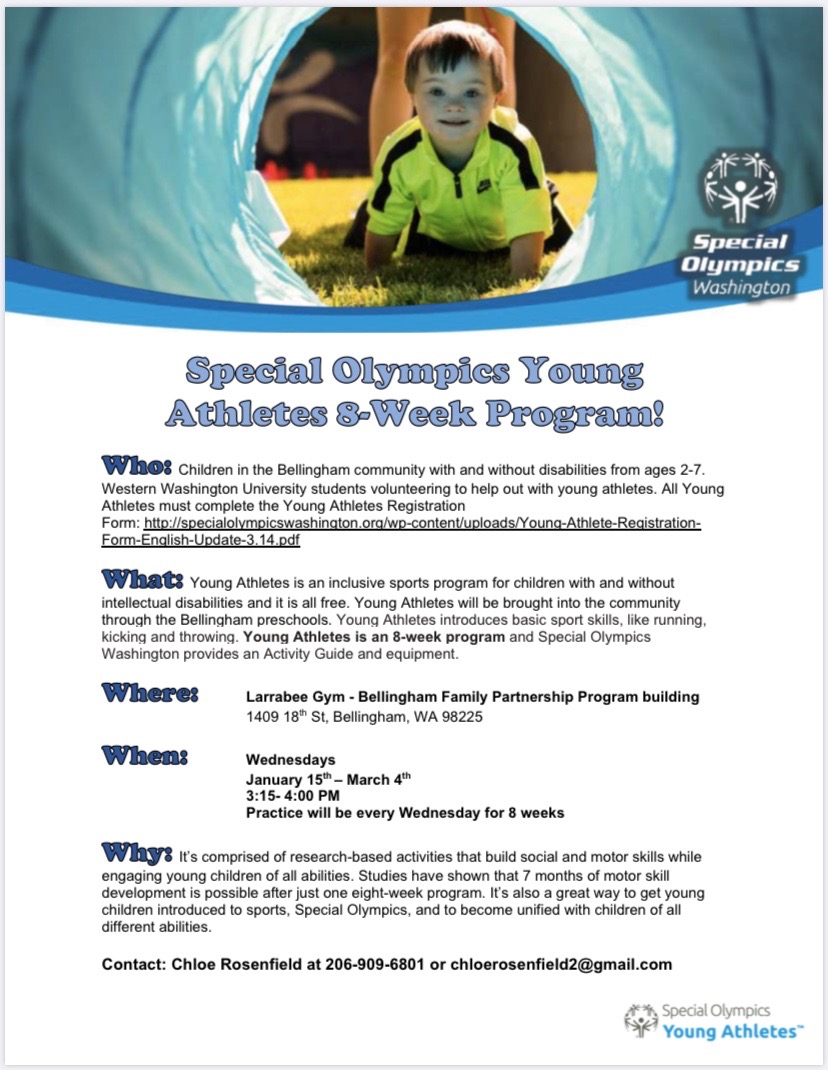 Special Olympics Washington

Special Olympics Young Athletes 8-Week Program!

Who: Children in the Bellingham community with and without disabilities from ages 2-7. Western Washington University students volunteering to help out with young athletes. All Young Athletes must complete the Young Athletes Registration Form: http://specialolympicswashington.org/wp-content/uploads/Young-Athlete-Registration-Form-English-Update-3.14.pdf

What: Young Athletes is an inclusive sports program for children with and without intellectual disabilities and it is all free. Young Athletes will be brought into the community through the Bellingham preschools. Young Athletes introduces basic sport skills, like running, kicking and throwing. Young Athletes is an 8-week program and Special Olympics Washington provides an Activity Guide and equipment.

Where: Larrabee Gym - Bellingham Family Partnership Program building
1409 18$^{th}$ St, Bellingham, WA 98225

When: Wednesdays
January 15$^{th}$ – March 4$^{th}$
3:15- 4:00 PM
Practice will be every Wednesday for 8 weeks

Why: It's comprised of research-based activities that build social and motor skills while engaging young children of all abilities. Studies have shown that 7 months of motor skill development is possible after just one eight-week program. It's also a great way to get young children introduced to sports, Special Olympics, and to become unified with children of all different abilities.

Contact: Chloe Rosenfield at 206-909-6801 or chloerosenfield2@gmail.com

Special Olympics Young Athletes™